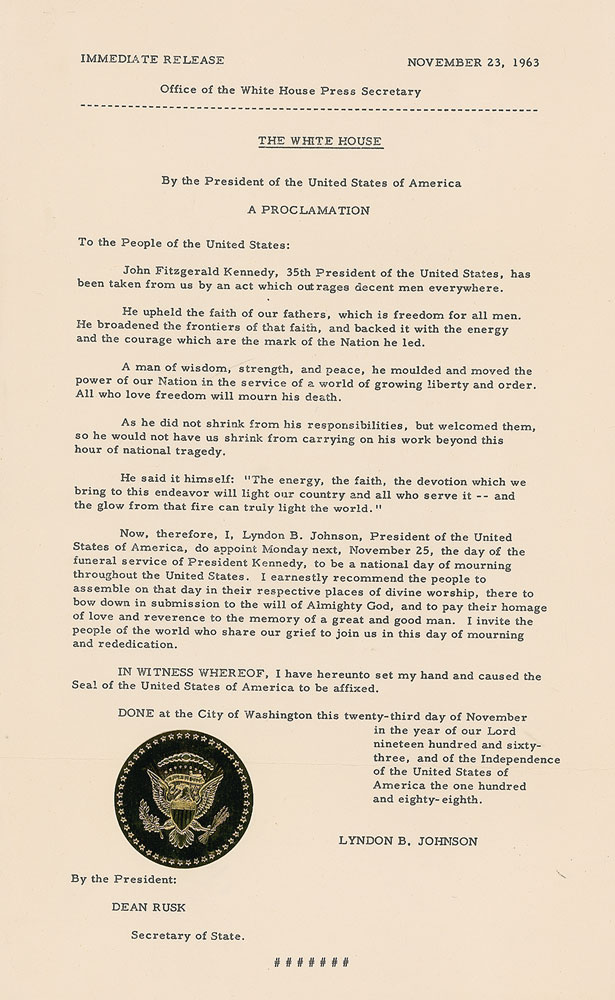 IMMEDIATE RELEASE NOVEMBER 23, 1963

Office of the White House Press Secretary

THE WHITE HOUSE

By the President of the United States of America

A PROCLAMATION

To the People of the United States:

John Fitzgerald Kennedy, 35th President of the United States, has been taken from us by an act which outrages decent men everywhere.

He upheld the faith of our fathers, which is freedom for all men. He broadened the frontiers of that faith, and backed it with the energy and the courage which are the mark of the Nation he led.

A man of wisdom, strength, and peace, he moulded and moved the power of our Nation in the service of a world of growing liberty and order. All who love freedom will mourn his death.

As he did not shrink from his responsibilities, but welcomed them, so he would not have us shrink from carrying on his work beyond this hour of national tragedy.

He said it himself: "The energy, the faith, the devotion which we bring to this endeavor will light our country and all who serve it -- and the glow from that fire can truly light the world."

Now, therefore, I, Lyndon B. Johnson, President of the United States of America, do appoint Monday next, November 25, the day of the funeral service of President Kennedy, to be a national day of mourning throughout the United States. I earnestly recommend the people to assemble on that day in their respective places of divine worship, there to bow down in submission to the will of Almighty God, and to pay their homage of love and reverence to the memory of a great and good man. I invite the people of the world who share our grief to join us in this day of mourning and rededication.

IN WITNESS WHEREOF, I have hereunto set my hand and caused the Seal of the United States of America to be affixed.

DONE at the City of Washington this twenty-third day of November in the year of our Lord nineteen hundred and sixty-three, and of the Independence of the United States of America the one hundred and eighty-eighth.

LYNDON B. JOHNSON

By the President:

DEAN RUSK

Secretary of State.

# # # # # # #